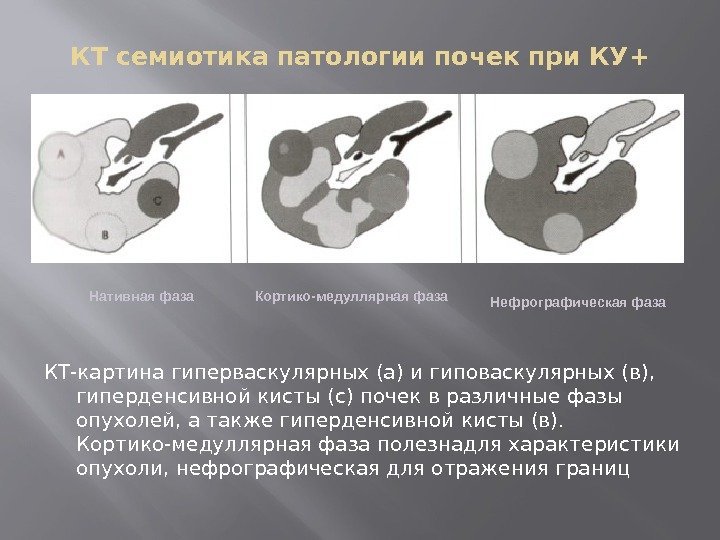 КТ семиотика патологии почек при КУ+

A

C

B

Нативная фаза

Кортико-медуллярная фаза

Нефрографическая фаза

КТ-картина гиперваскулярных (а) и гиповаскулярных (в), гиперденсивной кисты (с) почек в различные фазы опухолей, а также гиперденсивной кисты (в). Кортико-медуллярная фаза полезнадля характеристики опухоли, нефрографическая для отражения границ